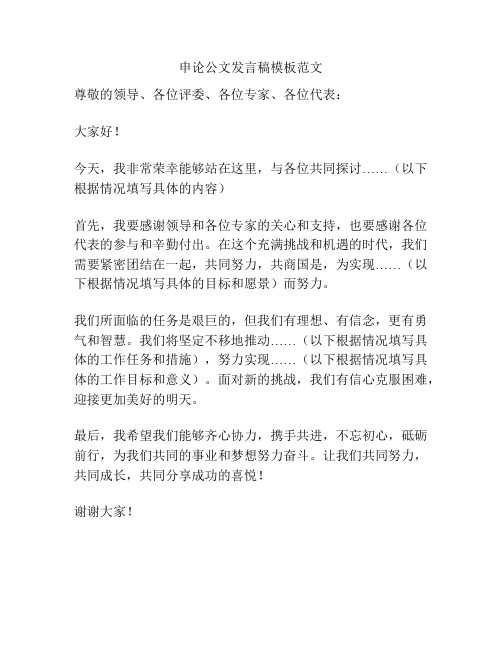 申论公文发言稿模板范文

尊敬的领导、各位评委、各位专家、各位代表：

大家好！

今天，我非常荣幸能够站在这里，与各位共同探讨……（以下根据情况填写具体的内容）

首先，我要感谢领导和各位专家的关心和支持，也要感谢各位代表的参与和辛勤付出。在这个充满挑战和机遇的时代，我们需要紧密团结在一起，共同努力，共商国是，为实现……（以下根据情况填写具体的目标和愿景）而努力。

我们所面临的任务是艰巨的，但我们有理想、有信念，更有勇气和智慧。我们将坚定不移地推动……（以下根据情况填写具体的工作任务和措施），努力实现……（以下根据情况填写具体的工作目标和意义）。面对新的挑战，我们有信心克服困难，迎接更加美好的明天。

最后，我希望我们能够齐心协力，携手共进，不忘初心，砥砺前行，为我们共同的事业和梦想努力奋斗。让我们共同努力，共同成长，共同分享成功的喜悦！

谢谢大家！